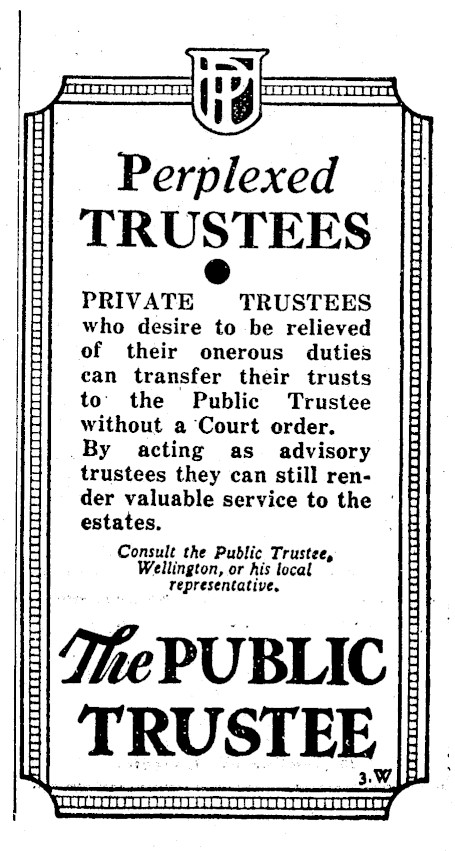 PT

Perplexed
TRUSTEES

PRIVATE TRUSTEES who desire to be relieved of their onerous duties can transfer their trusts to the Public Trustee without a Court order.
By acting as advisory trustees they can still render valuable service to the estates.

Consult the Public Trustee, Wellington, or his local representative.

The PUBLIC
TRUSTEE

3.W